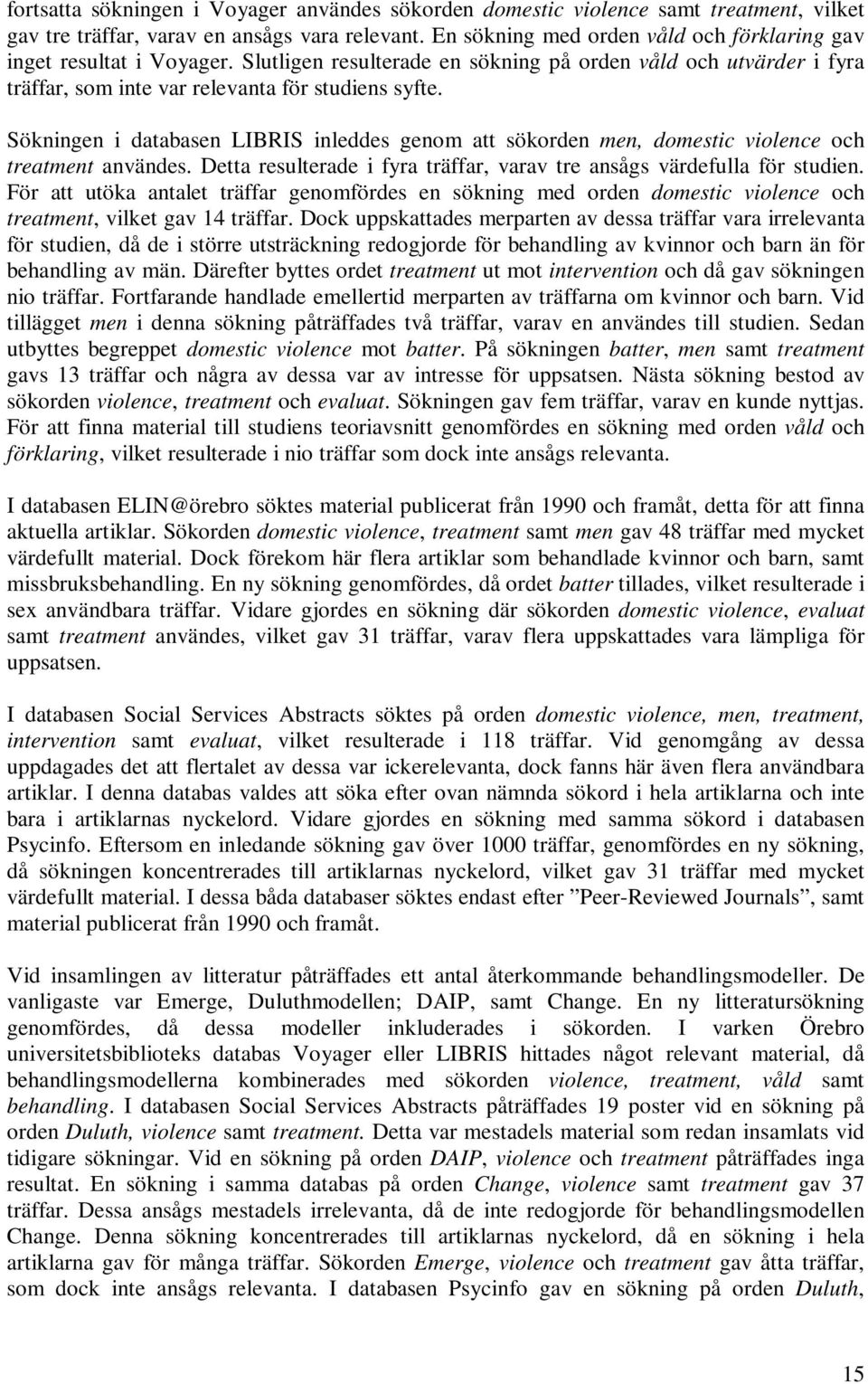 fortsatta sökningen i Voyager användes sökorden domestic violence samt treatment, vilket gav tre träffar, varav en ansågs vara relevant. En sökning med orden våld och förklaring gav inget resultat i Voyager. Slutligen resulterade en sökning på orden våld och utvärder i fyra träffar, som inte var relevanta för studiens syfte.

Sökningen i databasen LIBRIS inleddes genom att sökorden men, domestic violence och treatment användes. Detta resulterade i fyra träffar, varav tre ansågs värdefulla för studien. För att utöka antalet träffar genomfördes en sökning med orden domestic violence och treatment, vilket gav 14 träffar. Dock uppskattades merparten av dessa träffar vara irrelevanta för studien, då de i större utsträckning redogjorde för behandling av kvinnor och barn än för behandling av män. Därefter byttes ordet treatment ut mot intervention och då gav sökningen nio träffar. Fortfarande handlade emellertid merparten av träffarna om kvinnor och barn. Vid tillägget men i denna sökning påträffades två träffar, varav en användes till studien. Sedan utbyttes begreppet domestic violence mot batter. På sökningen batter, men samt treatment gavs 13 träffar och några av dessa var av intresse för uppsatsen. Nästa sökning bestod av sökorden violence, treatment och evaluat. Sökningen gav fem träffar, varav en kunde nyttjas. För att finna material till studiens teoriavsnitt genomfördes en sökning med orden våld och förklaring, vilket resulterade i nio träffar som dock inte ansågs relevanta.

I databasen ELIN@örebro söktes material publicerat från 1990 och framåt, detta för att finna aktuella artiklar. Sökorden domestic violence, treatment samt men gav 48 träffar med mycket värdefullt material. Dock förekom här flera artiklar som behandlade kvinnor och barn, samt missbruksbehandling. En ny sökning genomfördes, då ordet batter tillades, vilket resulterade i sex användbara träffar. Vidare gjordes en sökning där sökorden domestic violence, evaluat samt treatment användes, vilket gav 31 träffar, varav flera uppskattades vara lämpliga för uppsatsen.

I databasen Social Services Abstracts söktes på orden domestic violence, men, treatment, intervention samt evaluat, vilket resulterade i 118 träffar. Vid genomgång av dessa uppdagades det att flertalet av dessa var ickerelevanta, dock fanns här även flera användbara artiklar. I denna databas valdes att söka efter ovan nämnda sökord i hela artiklarna och inte bara i artiklarnas nyckelord. Vidare gjordes en sökning med samma sökord i databasen Psycinfo. Eftersom en inledande sökning gav över 1000 träffar, genomfördes en ny sökning, då sökningen koncentrerades till artiklarnas nyckelord, vilket gav 31 träffar med mycket värdefullt material. I dessa båda databaser söktes endast efter ”Peer-Reviewed Journals”, samt material publicerat från 1990 och framåt.

Vid insamlingen av litteratur påträffades ett antal återkommande behandlingsmodeller. De vanligaste var Emerge, Duluthmodellen; DAIP, samt Change. En ny litteratursökning genomfördes, då dessa modeller inkluderades i sökorden. I varken Örebro universitetsbiblioteks databas Voyager eller LIBRIS hittades något relevant material, då behandlingsmodellerna kombinerades med sökorden violence, treatment, våld samt behandling. I databasen Social Services Abstracts påträffades 19 poster vid en sökning på orden Duluth, violence samt treatment. Detta var mestadels material som redan insamlats vid tidigare sökningar. Vid en sökning på orden DAIP, violence och treatment påträffades inga resultat. En sökning i samma databas på orden Change, violence samt treatment gav 37 träffar. Dessa ansågs mestadels irrelevanta, då de inte redogjorde för behandlingsmodellen Change. Denna sökning koncentrerades till artiklarnas nyckelord, då en sökning i hela artiklarna gav för många träffar. Sökorden Emerge, violence och treatment gav åtta träffar, som dock inte ansågs relevanta. I databasen Psycinfo gav en sökning på orden Duluth,

15